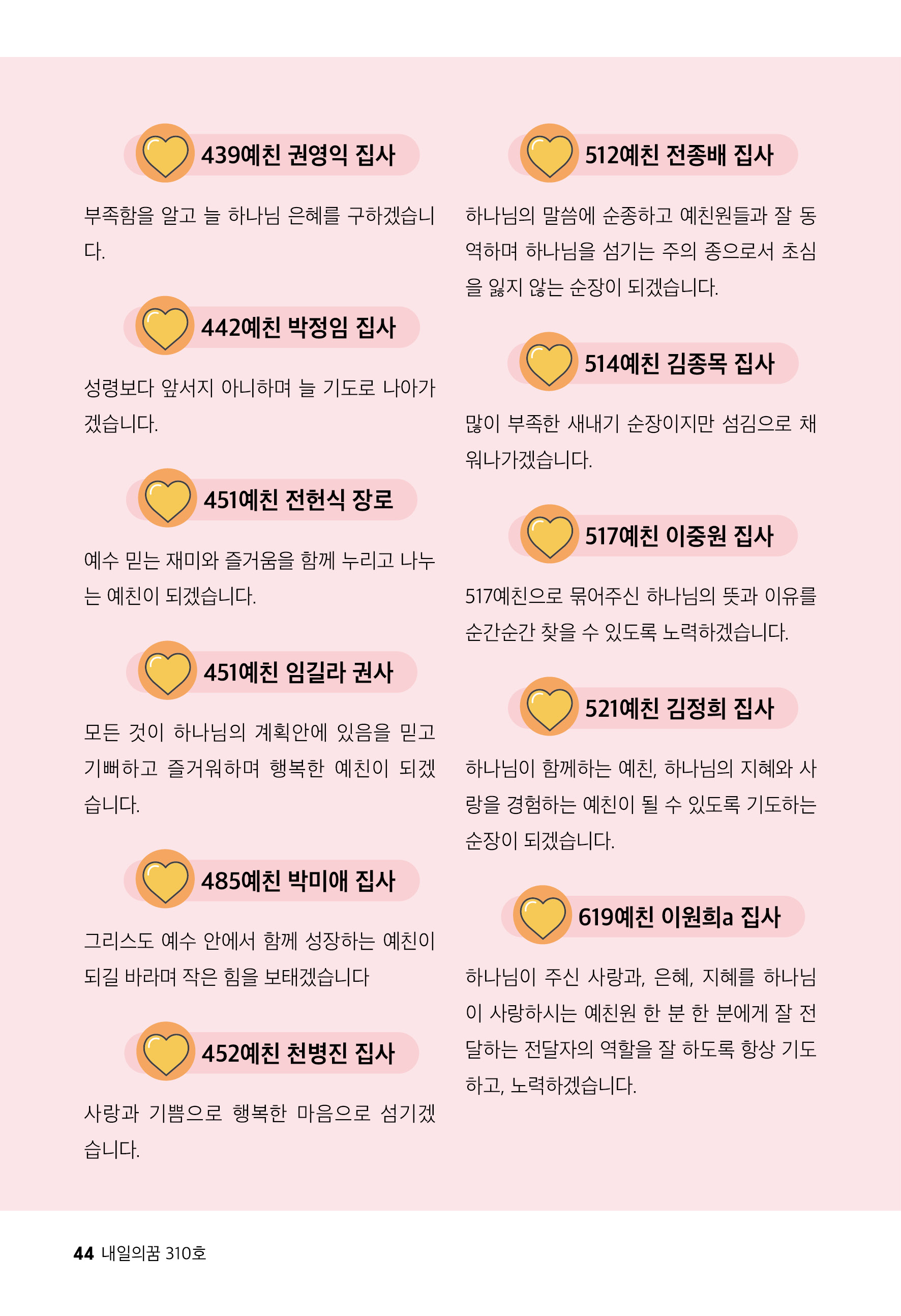 439예친 권영익 집사

부족함을 알고 늘 하나님 은혜를 구하겠습니다.

442예친 박정임 집사

성령보다 앞서지 아니하며 늘 기도로 나아가겠습니다.

451예친 전헌식 장로

예수 믿는 재미와 즐거움을 함께 누리고 나누는 예친이 되겠습니다.

451예친 임길라 권사

모든 것이 하나님의 계획안에 있음을 믿고 기뻐하고 즐거워하며 행복한 예친이 되겠습니다.

485예친 박미애 집사

그리스도 예수 안에서 함께 성장하는 예친이 되길 바라며 작은 힘을 보태겠습니다

452예친 천병진 집사

사랑과 기쁨으로 행복한 마음으로 섬기겠습니다.

512예친 전종배 집사

하나님의 말씀에 순종하고 예친원들과 잘 동역하며 하나님을 섬기는 주의 종으로서 초심을 잃지 않는 순장이 되겠습니다.

514예친 김종목 집사

많이 부족한 새내기 순장이지만 섬김으로 채워나가겠습니다.

517예친 이중원 집사

517예친으로 묶어주신 하나님의 뜻과 이유를 순간순간 찾을 수 있도록 노력하겠습니다.

521예친 김정희 집사

하나님이 함께하는 예친, 하나님의 지혜와 사랑을 경험하는 예친이 될 수 있도록 기도하는 순장이 되겠습니다.

619예친 이원희a 집사

하나님이 주신 사랑과, 은혜, 지혜를 하나님이 사랑하시는 예친원 한 분 한 분에게 잘 전달하는 전달자의 역할을 잘 하도록 항상 기도하고, 노력하겠습니다.

44 내일의꿈 310호